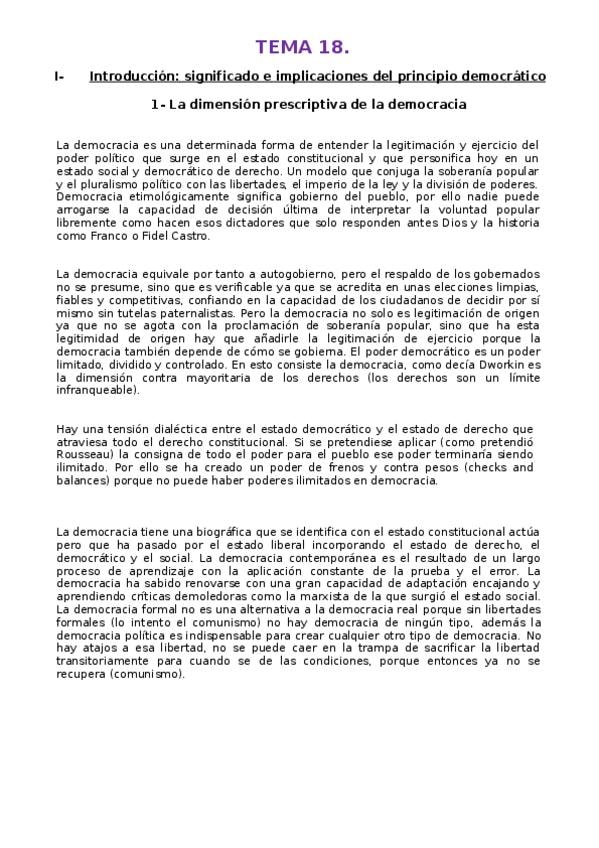 TEMA 18.

I- Introducción: significado e implicaciones del principio democrático

1- La dimensión prescriptiva de la democracia

La democracia es una determinada forma de entender la legitimación y ejercicio del poder político que surge en el estado constitucional y que personifica hoy en un estado social y democrático de derecho. Un modelo que conjuga la soberanía popular y el pluralismo político con las libertades, el imperio de la ley y la división de poderes. Democracia etimológicamente significa gobierno del pueblo, por ello nadie puede arrogarse la capacidad de decisión última de interpretar la voluntad popular libremente como hacen esos dictadores que solo responden antes Dios y la historia como Franco o Fidel Castro.

La democracia equivale por tanto a autogobierno, pero el respaldo de los gobernados no se presume, sino que es verificable ya que se acredita en unas elecciones limpias, fiables y competitivas, confiando en la capacidad de los ciudadanos de decidir por sí mismo sin tutelas paternalistas. Pero la democracia no solo es legitimación de origen ya que no se agota con la proclamación de soberanía popular, sino que ha esta legitimidad de origen hay que añadirle la legitimación de ejercicio porque la democracia también depende de cómo se gobierna. El poder democrático es un poder limitado, dividido y controlado. En esto consiste la democracia, como decía Dworkin es la dimensión contra mayoritaria de los derechos (los derechos son un límite infranqueable).

Hay una tensión dialéctica entre el estado democrático y el estado de derecho que atraviesa todo el derecho constitucional. Si se pretendiese aplicar (como pretendió Rousseau) la consigna de todo el poder para el pueblo ese poder terminaría siendo ilimitado. Por ello se ha creado un poder de frenos y contra pesos (checks and balances) porque no puede haber poderes ilimitados en democracia.

La democracia tiene una biográfica que se identifica con el estado constitucional actúa pero que ha pasado por el estado liberal incorporando el estado de derecho, el democrático y el social. La democracia contemporánea es el resultado de un largo proceso de aprendizaje con la aplicación constante de la prueba y el error. La democracia ha sabido renovarse con una gran capacidad de adaptación encajando y aprendiendo críticas demoledoras como la marxista de la que surgió el estado social. La democracia formal no es una alternativa a la democracia real porque sin libertades formales (lo intento el comunismo) no hay democracia de ningún tipo, además la democracia política es indispensable para crear cualquier otro tipo de democracia. No hay atajos a esa libertad, no se puede caer en la trampa de sacrificar la libertad transitoriamente para cuando se de las condiciones, porque entonces ya no se recupera (comunismo).